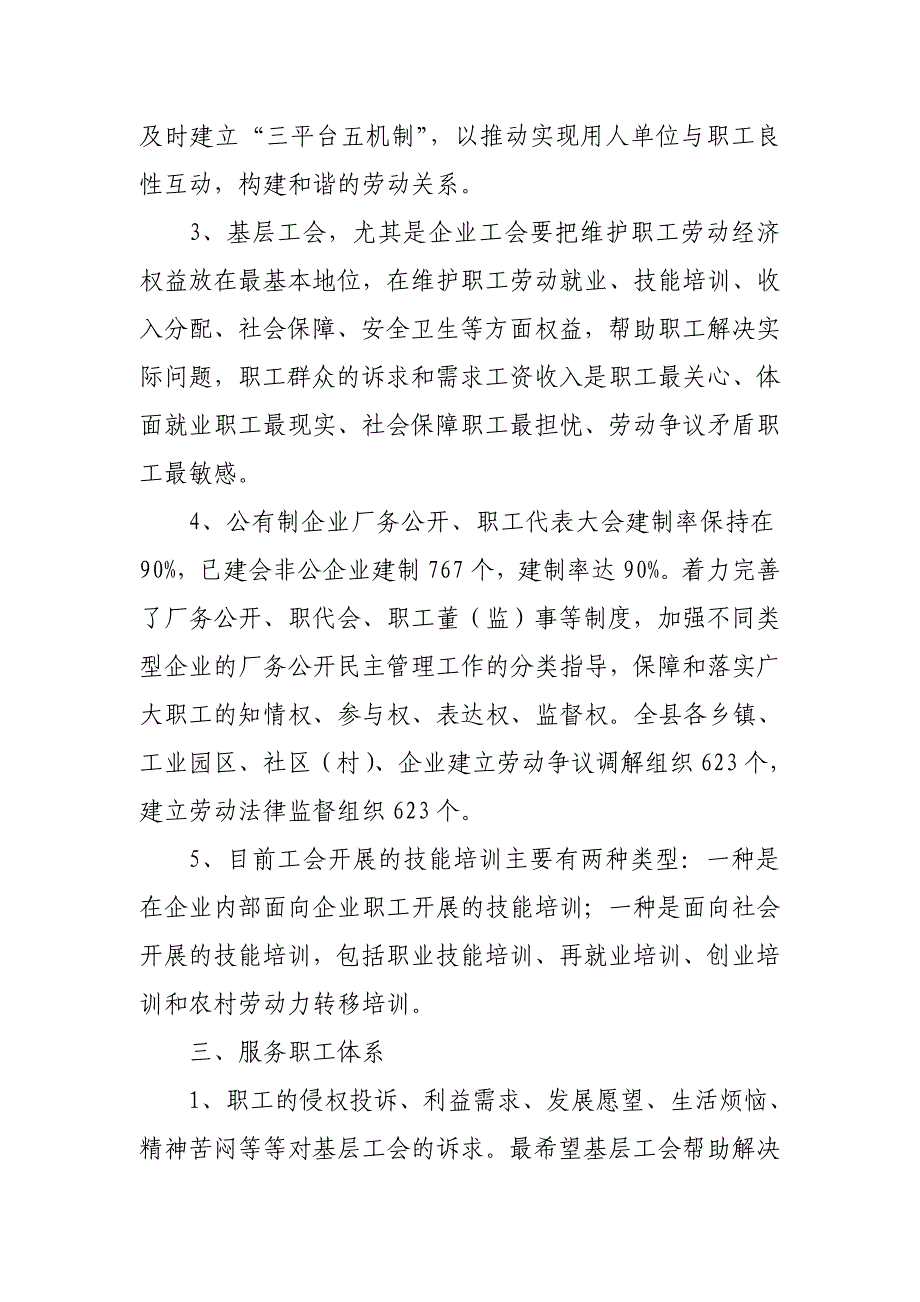 及时建立“三平台五机制”，以推动实现用人单位与职工良性互动，构建和谐的劳动关系。

3、基层工会，尤其是企业工会要把维护职工劳动经济权益放在最基本地位，在维护职工劳动就业、技能培训、收入分配、社会保障、安全卫生等方面权益，帮助职工解决实际问题，职工群众的诉求和需求工资收入是职工最关心、体面就业职工最现实、社会保障职工最担忧、劳动争议矛盾职工最敏感。

4、公有制企业厂务公开、职工代表大会建制率保持在90%，已建会非公企业建制767个，建制率达90%。着力完善了厂务公开、职代会、职工董（监）事等制度，加强不同类型企业的厂务公开民主管理工作的分类指导，保障和落实广大职工的知情权、参与权、表达权、监督权。全县各乡镇、工业园区、社区（村）、企业建立劳动争议调解组织623个，建立劳动法律监督组织623个。

5、目前工会开展的技能培训主要有两种类型：一种是在企业内部面向企业职工开展的技能培训；一种是面向社会开展的技能培训，包括职业技能培训、再就业培训、创业培训和农村劳动力转移培训。

三、服务职工体系

1、职工的侵权投诉、利益需求、发展愿望、生活烦恼、精神苦闷等等对基层工会的诉求。最希望基层工会帮助解决